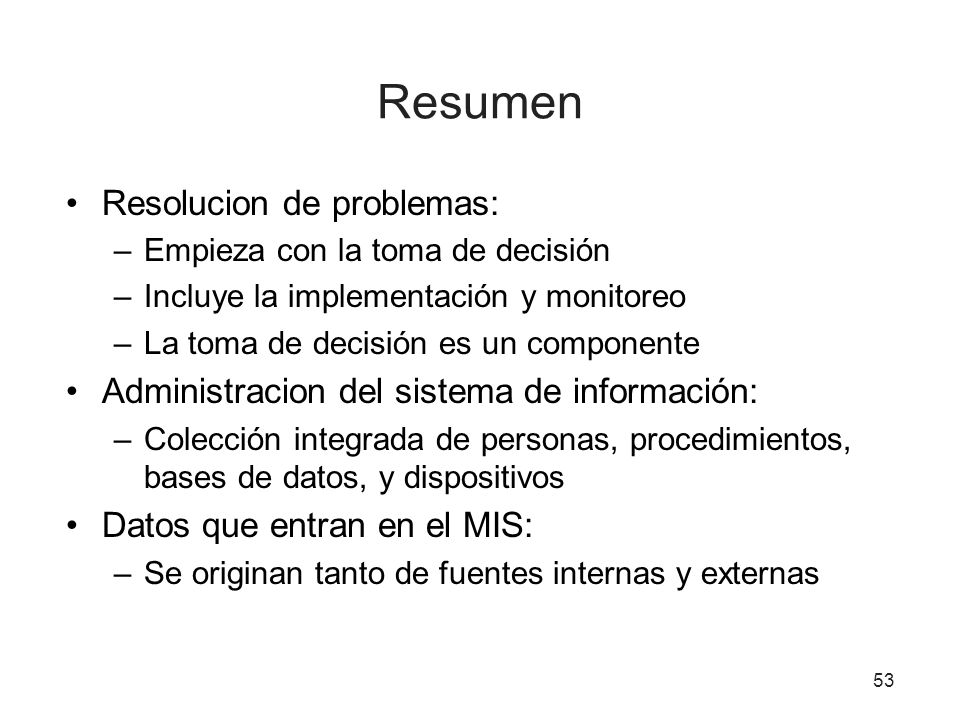 Resumen

• Resolucion de problemas:
– Empieza con la toma de decisión
– Incluye la implementación y monitoreo
– La toma de decisión es un componente
• Administracion del sistema de información:
– Colección integrada de personas, procedimientos, bases de datos, y dispositivos
• Datos que entran en el MIS:
– Se originan tanto de fuentes internas y externas

53